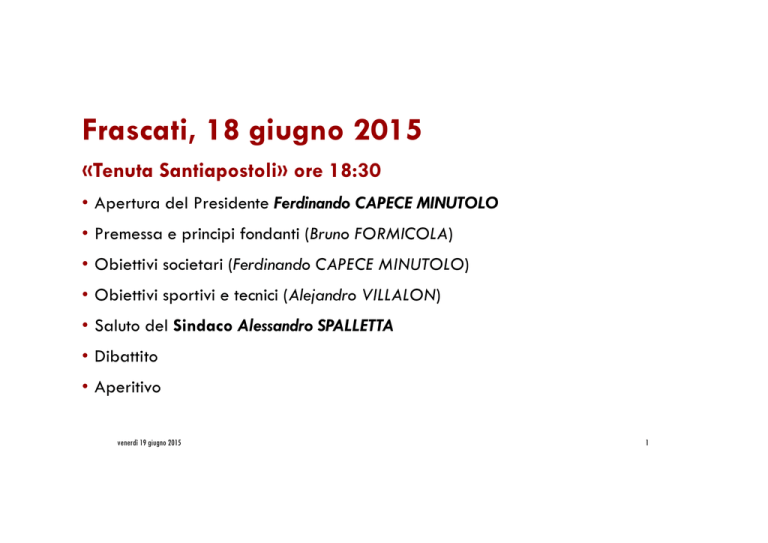 Frascati, 18 giugno 2015

«Tenuta Santiapostoli» ore 18:30

• Apertura del Presidente Ferdinando CAPECE MINUTOLO
• Premessa e principi fondanti (Bruno FORMICOLA)
• Obiettivi societari (Ferdinando CAPECE MINUTOLO)
• Obiettivi sportivi e tecnici (Alejandro VILLALON)
• Saluto del Sindaco Alessandro SPALLETTA
• Dibattito
• Aperitivo

venerdì 19 giugno 2015

1